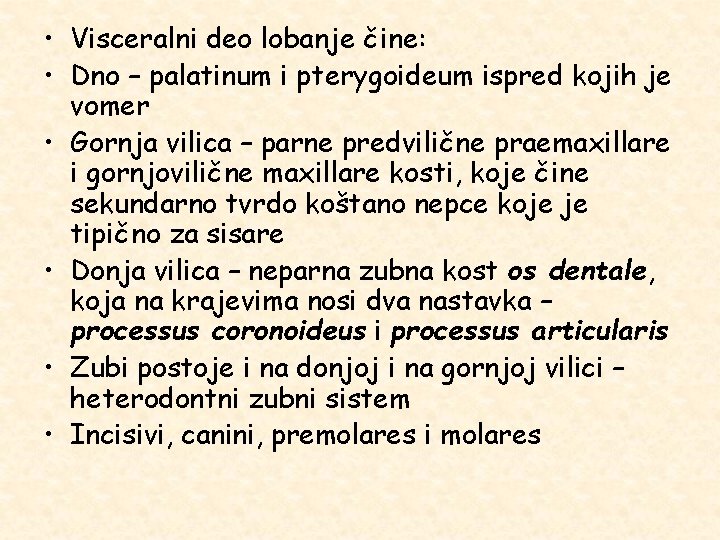 • Visceralni deo lobanje čine:
• Dno – palatinum i pterygoideum ispred kojih je vomer
• Gornja vilica – parne predvilične praemaxillare i gornjovilične maxillare kosti, koje čine sekundarno tvrdo koštano nepce koje je tipično za sisare
• Donja vilica – neparna zubna kost os dentale, koja na krajevima nosi dva nastavka – processus coronoideus i processus articularis
• Zubi postoje i na donjoj i na gornjoj vilici – heterodontni zubni sistem
• Incisivi, canini, premolares i molares